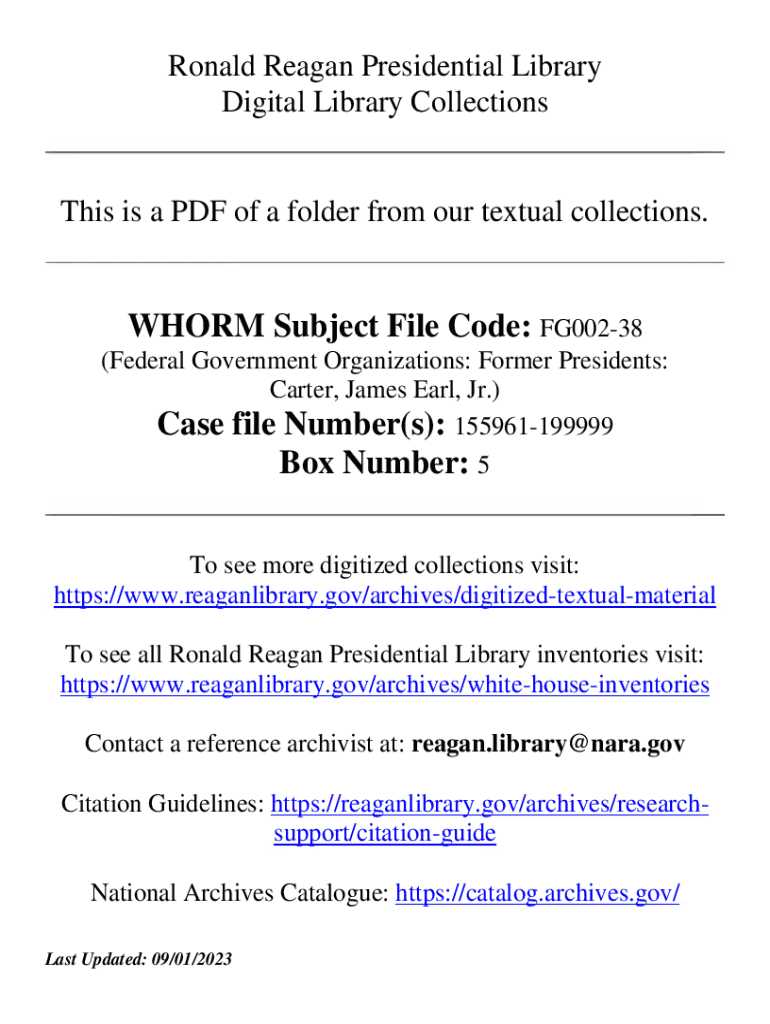 Ronald Reagan Presidential Library
Digital Library Collections

This is a PDF of a folder from our textual collections.

WHORM Subject File Code: FG002-38
(Federal Government Organizations: Former Presidents: Carter, James Earl, Jr.)
Case file Number(s): 155961-199999
Box Number: 5

To see more digitized collections visit: https://www.reaganlibrary.gov/archives/digitized-textual-material

To see all Ronald Reagan Presidential Library inventories visit: https://www.reaganlibrary.gov/archives/white-house-inventories

Contact a reference archivist at: reagan.library@nara.gov

Citation Guidelines: https://reaganlibrary.gov/archives/research-support/citation-guide

National Archives Catalogue: https://catalog.archives.gov/

Last Updated: 09/01/2023